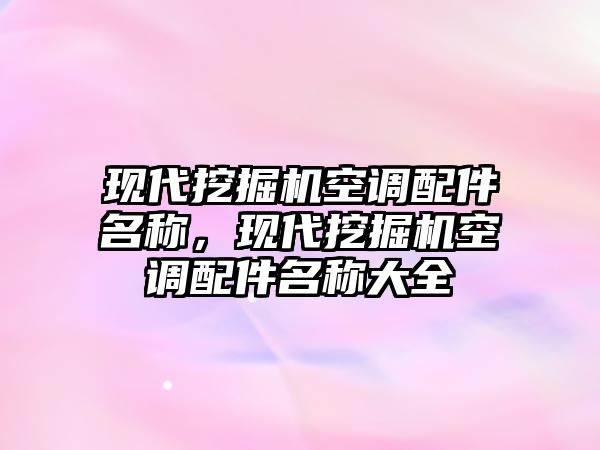 现代挖掘机空调配件名称，现代挖掘机空调配件名称大全